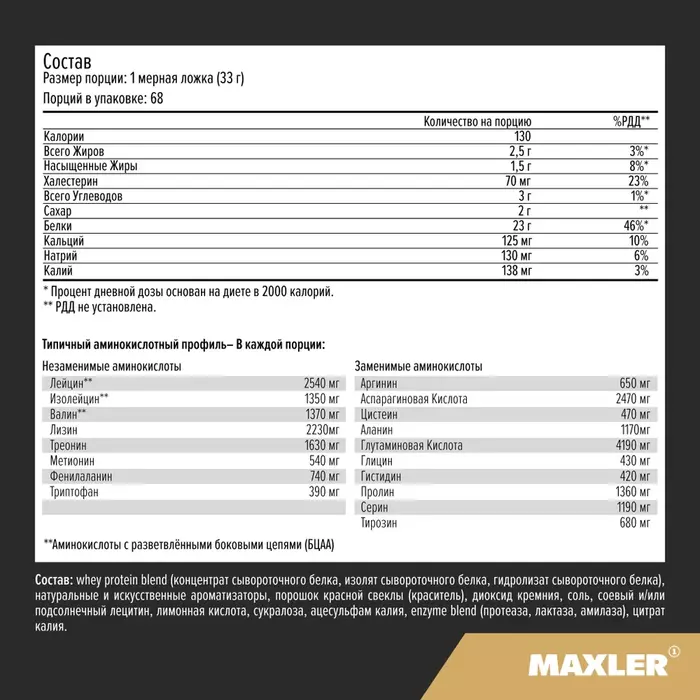 Состав
Размер порции: 1 мерная ложка (33 г)

Порций в упаковке: 68

| | Количество на порцию | %РДД** |
|---|---|---|
| Калории | 130 | |
| Всего Жиров | 2,5 г | 3%* |
| Насыщенные Жиры | 1,5 г | 8%* |
| Халестерин | 70 мг | 23% |
| Всего Углеводов | 3 г | 1%* |
| Сахар | 2 г | ** |
| Белки | 23 г | 46%* |
| Кальций | 125 мг | 10% |
| Натрий | 130 мг | 6% |
| Калий | 138 мг | 3% |

* Процент дневной дозы основан на диете в 2000 калорий.
** РДД не установлена.

Типичный аминокислотный профиль– В каждой порции:

Незаменимые аминокислоты

| | |
|---|---|
| Лейцин** | 2540 мг |
| Изолейцин** | 1350 мг |
| Валин** | 1370 мг |
| Лизин | 2230мг |
| Треонин | 1630 мг |
| Метионин | 540 мг |
| Фенилаланин | 740 мг |
| Триптофан | 390 мг |

Заменимые аминокислоты

| | |
|---|---|
| Аргинин | 650 мг |
| Аспарагиновая Кислота | 2470 мг |
| Цистеин | 470 мг |
| Аланин | 1170мг |
| Глутаминовая Кислота | 4190 мг |
| Глицин | 430 мг |
| Гистидин | 420 мг |
| Пролин | 1360 мг |
| Серин | 1190 мг |
| Тирозин | 680 мг |

**Аминокислоты с разветвлёнными боковыми цепями (БЦАА)

Состав: whey protein blend (концентрат сывороточного белка, изолят сывороточного белка, гидролизат сывороточного белка), натуральные и искусственные ароматизаторы, порошок красной свеклы (краситель), диоксид кремния, соль, соевый и/или подсолнечный лецитин, лимонная кислота, сукралоза, ацесульфам калия, enzyme blend (протеаза, лактаза, амилаза), цитрат калия.

MAXLER